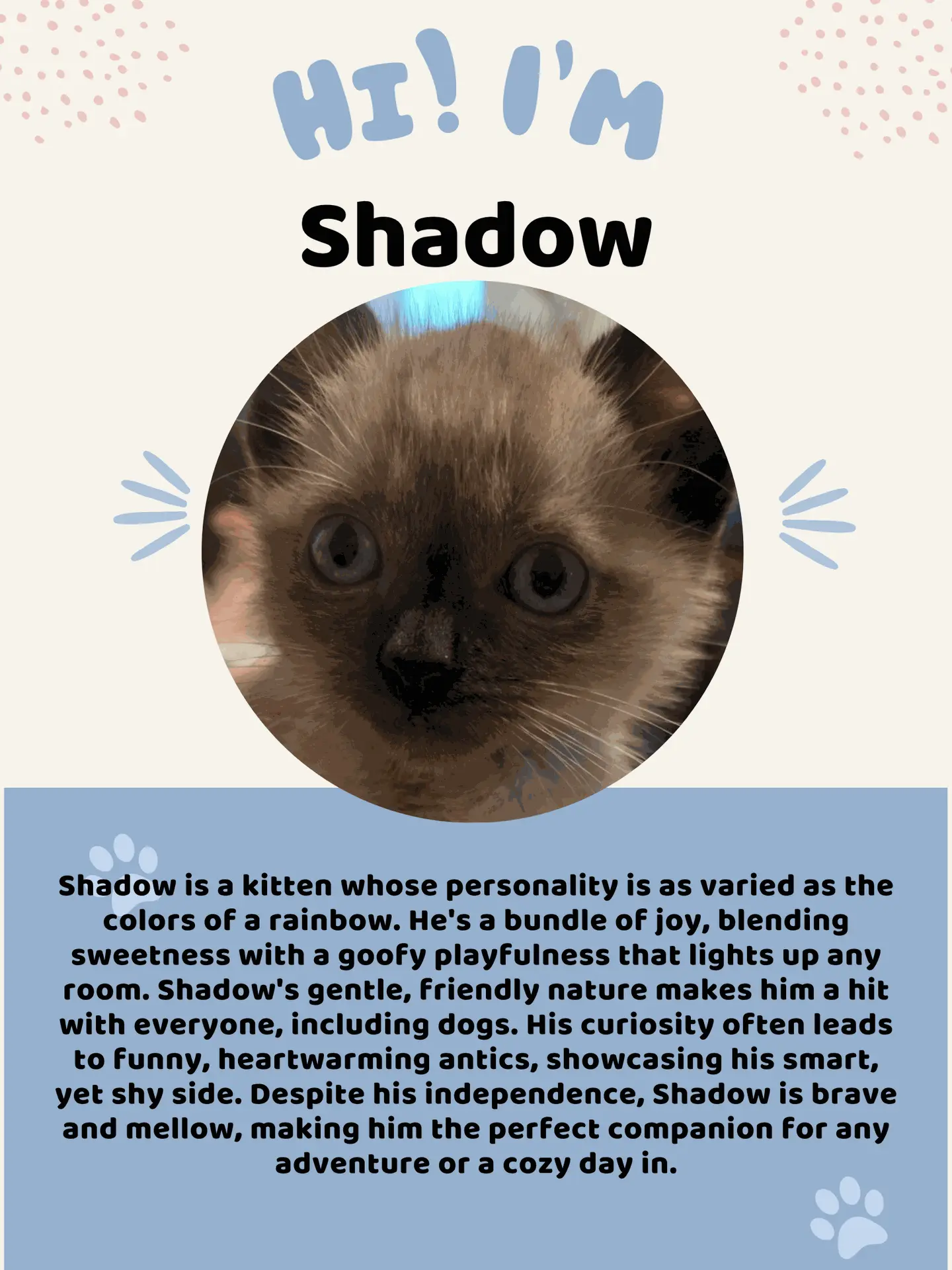 HI! I'M

Shadow

Shadow is a kitten whose personality is as varied as the colors of a rainbow. He's a bundle of joy, blending sweetness with a goofy playfulness that lights up any room. Shadow's gentle, friendly nature makes him a hit with everyone, including dogs. His curiosity often leads to funny, heartwarming antics, showcasing his smart, yet shy side. Despite his independence, Shadow is brave and mellow, making him the perfect companion for any adventure or a cozy day in.